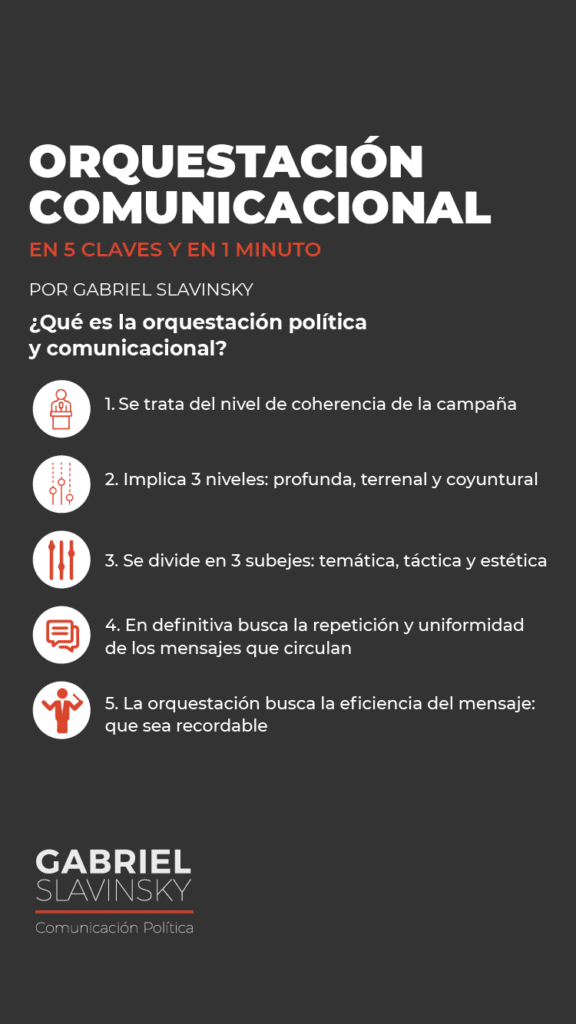 ORQUESTACIÓN COMUNICACIONAL

EN 5 CLAVES Y EN 1 MINUTO

POR GABRIEL SLAVINSKY

¿Qué es la orquestación política y comunicacional?

1. Se trata del nivel de coherencia de la campaña

2. Implica 3 niveles: profunda, terrenal y coyuntural

3. Se divide en 3 subejes: temática, táctica y estética

4. En definitiva busca la repetición y uniformidad de los mensajes que circulan

5. La orquestación busca la eficiencia del mensaje: que sea recordable

GABRIEL SLAVINSKY

Comunicación Política